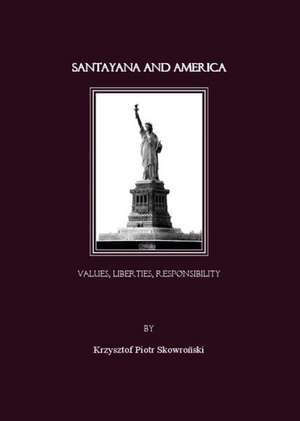 SANTAYANA AND AMERICA

VALUES, LIBERTIES, RESPONSIBILITY

BY

Krzysztof Piotr Skowroński